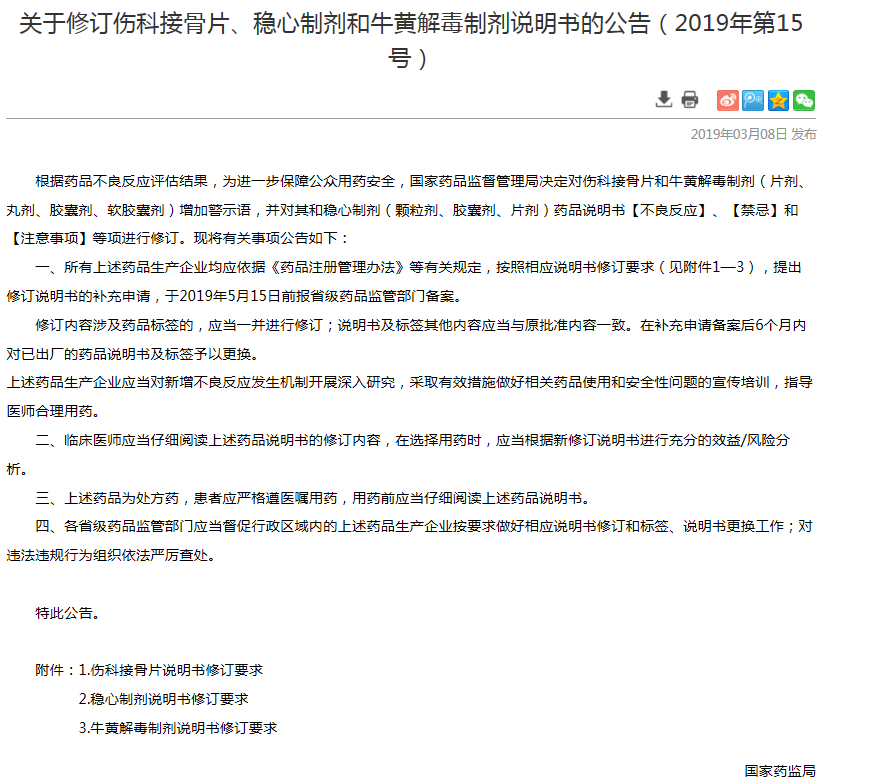 关于修订伤科接骨片、稳心制剂和牛黄解毒制剂说明书的公告（2019年第15号）

2019年03月08日 发布

根据药品不良反应评估结果，为进一步保障公众用药安全，国家药品监督管理局决定对伤科接骨片和牛黄解毒制剂（片剂、丸剂、胶囊剂、软胶囊剂）增加警示语，并对其和稳心制剂（颗粒剂、胶囊剂、片剂）药品说明书【不良反应】、【禁忌】和【注意事项】等项进行修订。现将有关事项公告如下：

一、所有上述药品生产企业均应依据《药品注册管理办法》等有关规定，按照相应说明书修订要求（见附件1—3），提出修订说明书的补充申请，于2019年5月15日前报省级药品监管部门备案。

修订内容涉及药品标签的，应当一并进行修订；说明书及标签其他内容应当与原批准内容一致。在补充申请备案后6个月内对已出厂的药品说明书及标签予以更换。

上述药品生产企业应当对新增不良反应发生机制开展深入研究，采取有效措施做好相关药品使用和安全性问题的宣传培训，指导医师合理用药。

二、临床医师应当仔细阅读上述药品说明书的修订内容，在选择用药时，应当根据新修订说明书进行充分的效益/风险分析。

三、上述药品为处方药，患者应严格遵医嘱用药，用药前应当仔细阅读上述药品说明书。

四、各省级药品监管部门应当督促行政区域内的上述药品生产企业按要求做好相应说明书修订和标签、说明书更换工作；对违法违规行为组织依法严厉查处。

特此公告。

附件：1.伤科接骨片说明书修订要求
2.稳心制剂说明书修订要求
3.牛黄解毒制剂说明书修订要求

国家药监局